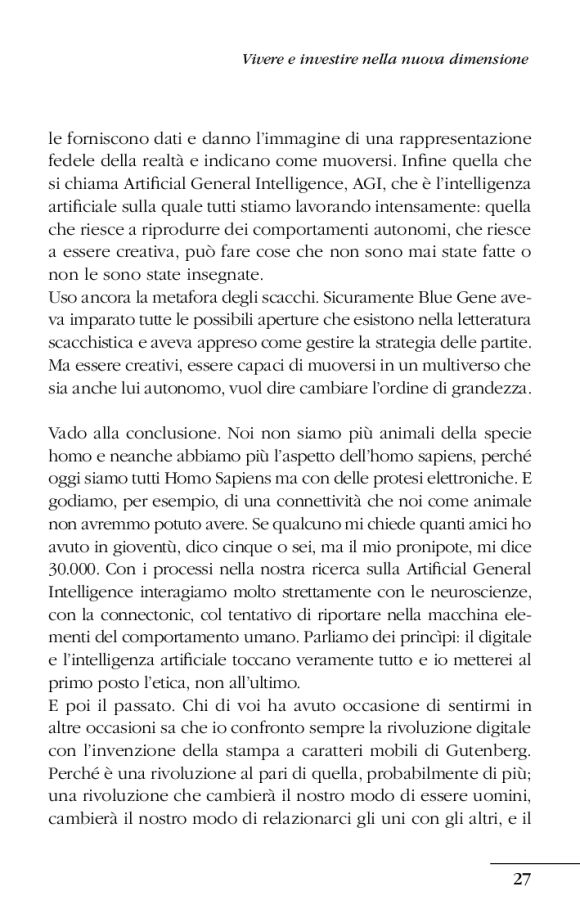 Vivere e investire nella nuova dimensione

le forniscono dati e danno l'immagine di una rappresentazione fedele della realtà e indicano come muoversi. Infine quella che si chiama Artificial General Intelligence, AGI, che è l'intelligenza artificiale sulla quale tutti stiamo lavorando intensamente: quella che riesce a riprodurre dei comportamenti autonomi, che riesce a essere creativa, può fare cose che non sono mai state fatte o non le sono state insegnate.
Uso ancora la metafora degli scacchi. Sicuramente Blue Gene aveva imparato tutte le possibili aperture che esistono nella letteratura scacchistica e aveva appreso come gestire la strategia delle partite. Ma essere creativi, essere capaci di muoversi in un multiverso che sia anche lui autonomo, vuol dire cambiare l'ordine di grandezza.

Vado alla conclusione. Noi non siamo più animali della specie homo e neanche abbiamo più l'aspetto dell'homo sapiens, perché oggi siamo tutti Homo Sapiens ma con delle protesi elettroniche. E godiamo, per esempio, di una connettività che noi come animale non avremmo potuto avere. Se qualcuno mi chiede quanti amici ho avuto in gioventù, dico cinque o sei, ma il mio pronipote, mi dice 30.000. Con i processi nella nostra ricerca sulla Artificial General Intelligence interagiamo molto strettamente con le neuroscienze, con la connectonic, col tentativo di riportare nella macchina elementi del comportamento umano. Parliamo dei princìpi: il digitale e l'intelligenza artificiale toccano veramente tutto e io metterei al primo posto l'etica, non all'ultimo.
E poi il passato. Chi di voi ha avuto occasione di sentirmi in altre occasioni sa che io confronto sempre la rivoluzione digitale con l'invenzione della stampa a caratteri mobili di Gutenberg. Perché è una rivoluzione al pari di quella, probabilmente di più; una rivoluzione che cambierà il nostro modo di essere uomini, cambierà il nostro modo di relazionarci gli uni con gli altri, e il

27